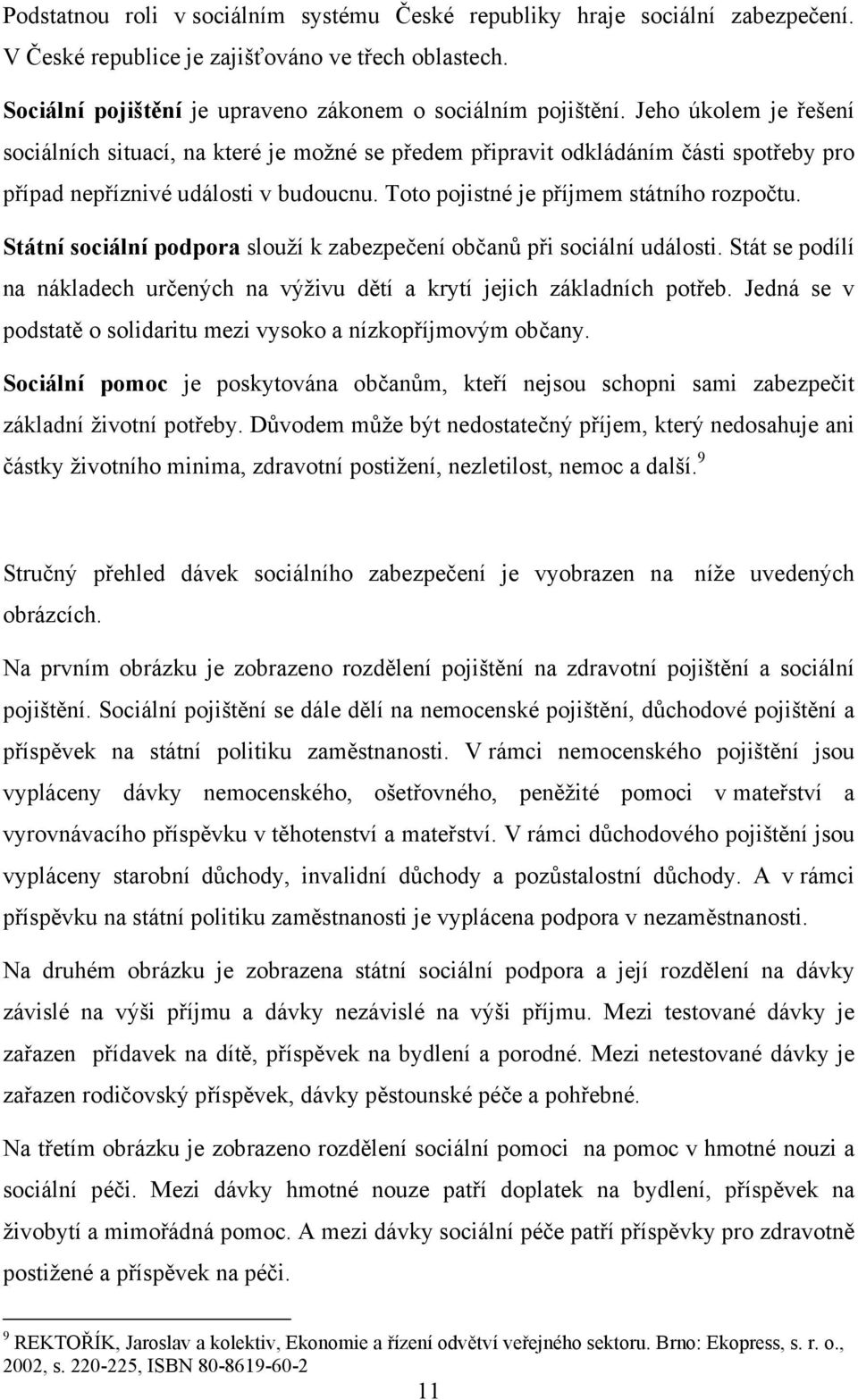 Podstatnou roli v sociálním systému České republiky hraje sociální zabezpečení. V České republice je zajišťováno ve třech oblastech.

Sociální pojištění je upraveno zákonem o sociálním pojištění. Jeho úkolem je řešení sociálních situací, na které je možné se předem připravit odkládáním části spotřeby pro případ nepříznivé události v budoucnu. Toto pojistné je příjmem státního rozpočtu.

Státní sociální podpora slouží k zabezpečení občanů při sociální události. Stát se podílí na nákladech určených na výživu dětí a krytí jejich základních potřeb. Jedná se v podstatě o solidaritu mezi vysoko a nízkopříjmovým občany.

Sociální pomoc je poskytována občanům, kteří nejsou schopni sami zabezpečit základní životní potřeby. Důvodem může být nedostatečný příjem, který nedosahuje ani částky životního minima, zdravotní postižení, nezletilost, nemoc a další.$^9$

Stručný přehled dávek sociálního zabezpečení je vyobrazen na níže uvedených obrázcích.

Na prvním obrázku je zobrazeno rozdělení pojištění na zdravotní pojištění a sociální pojištění. Sociální pojištění se dále dělí na nemocenské pojištění, důchodové pojištění a příspěvek na státní politiku zaměstnanosti. V rámci nemocenského pojištění jsou vypláceny dávky nemocenského, ošetřovného, peněžité pomoci v mateřství a vyrovnávacího příspěvku v těhotenství a mateřství. V rámci důchodového pojištění jsou vypláceny starobní důchody, invalidní důchody a pozůstalostní důchody. A v rámci příspěvku na státní politiku zaměstnanosti je vyplácena podpora v nezaměstnanosti.

Na druhém obrázku je zobrazena státní sociální podpora a její rozdělení na dávky závislé na výši příjmu a dávky nezávislé na výši příjmu. Mezi testované dávky je zařazen přídavek na dítě, příspěvek na bydlení a porodné. Mezi netestované dávky je zařazen rodičovský příspěvek, dávky pěstounské péče a pohřebné.

Na třetím obrázku je zobrazeno rozdělení sociální pomoci na pomoc v hmotné nouzi a sociální péči. Mezi dávky hmotné nouze patří doplatek na bydlení, příspěvek na živobytí a mimořádná pomoc. A mezi dávky sociální péče patří příspěvky pro zdravotně postižené a příspěvek na péči.

$^9$ REKTOŘÍK, Jaroslav a kolektiv, Ekonomie a řízení odvětví veřejného sektoru. Brno: Ekopress, s. r. o., 2002, s. 220-225, ISBN 80-8619-60-2

11